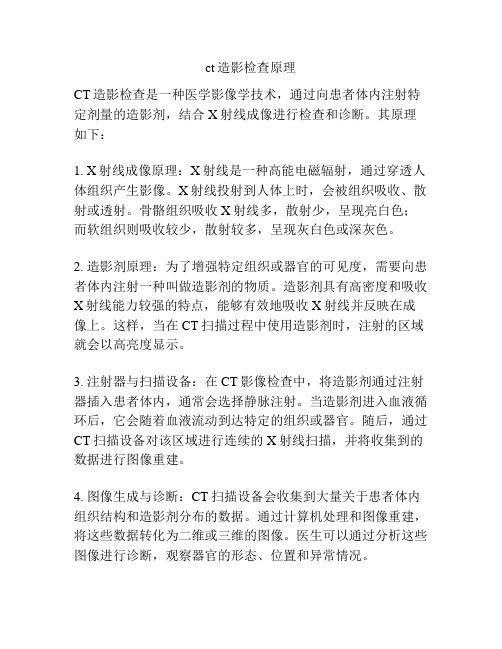 ct 造影检查原理

CT 造影检查是一种医学影像学技术，通过向患者体内注射特定剂量的造影剂，结合 X 射线成像进行检查和诊断。其原理如下：

1. X 射线成像原理：X 射线是一种高能电磁辐射，通过穿透人体组织产生影像。X 射线投射到人体上时，会被组织吸收、散射或透射。骨骼组织吸收 X 射线多，散射少，呈现亮白色；而软组织则吸收较少，散射较多，呈现灰白色或深灰色。

2. 造影剂原理：为了增强特定组织或器官的可见度，需要向患者体内注射一种叫做造影剂的物质。造影剂具有高密度和吸收 X 射线能力较强的特点，能够有效地吸收 X 射线并反映在成像上。这样，当在 CT 扫描过程中使用造影剂时，注射的区域就会以高亮度显示。

3. 注射器与扫描设备：在 CT 影像检查中，将造影剂通过注射器插入患者体内，通常会选择静脉注射。当造影剂进入血液循环后，它会随着血液流动到达特定的组织或器官。随后，通过 CT 扫描设备对该区域进行连续的 X 射线扫描，并将收集到的数据进行图像重建。

4. 图像生成与诊断：CT 扫描设备会收集到大量关于患者体内组织结构和造影剂分布的数据。通过计算机处理和图像重建，将这些数据转化为二维或三维的图像。医生可以通过分析这些图像进行诊断，观察器官的形态、位置和异常情况。